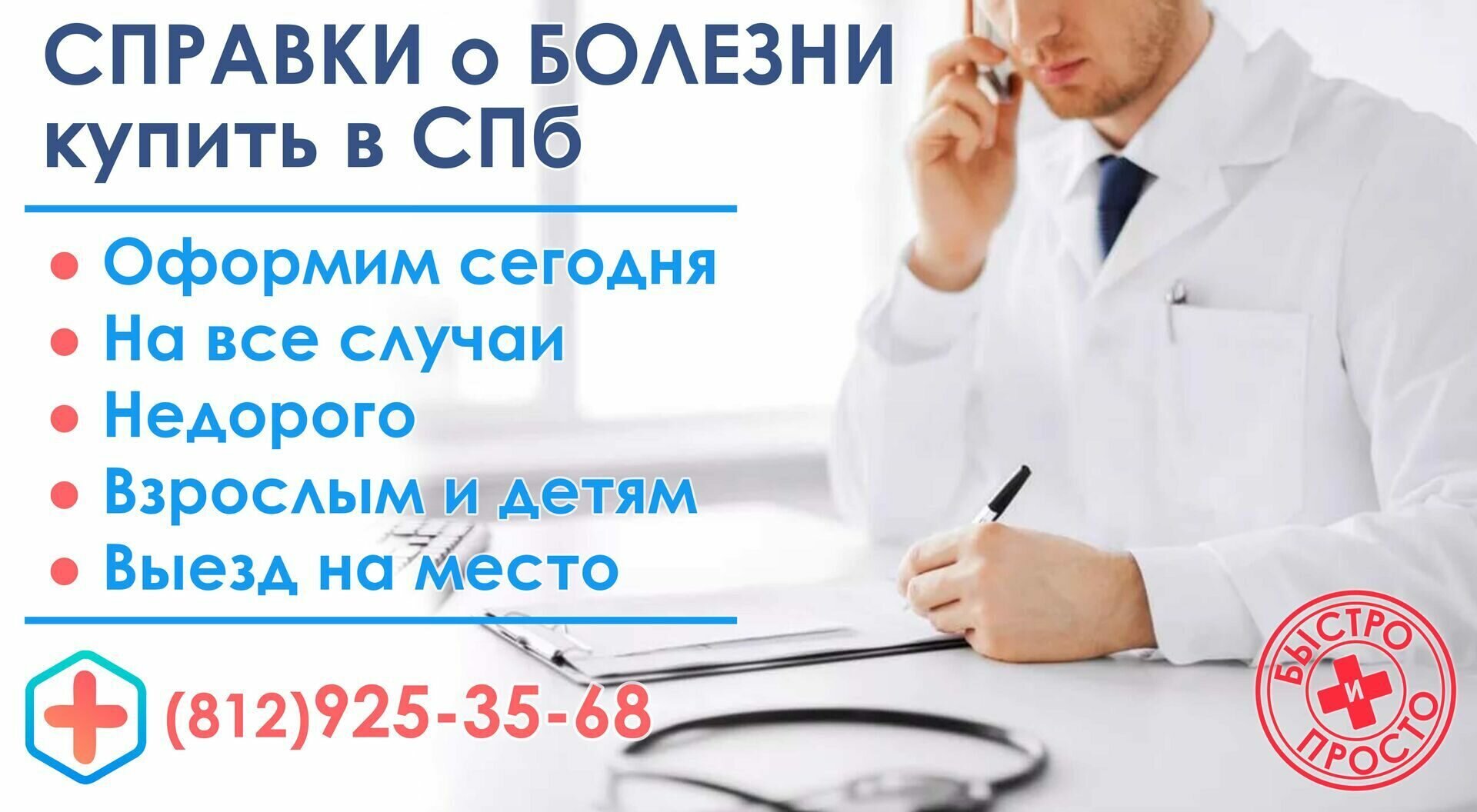 СПРАВКИ о БОЛЕЗНИ купить в СПб

• Оформим сегодня
• На все случаи
• Недорого
• Взрослым и детям
• Выезд на место

(812)925-35-68

БЫСТРО И ПРОСТО